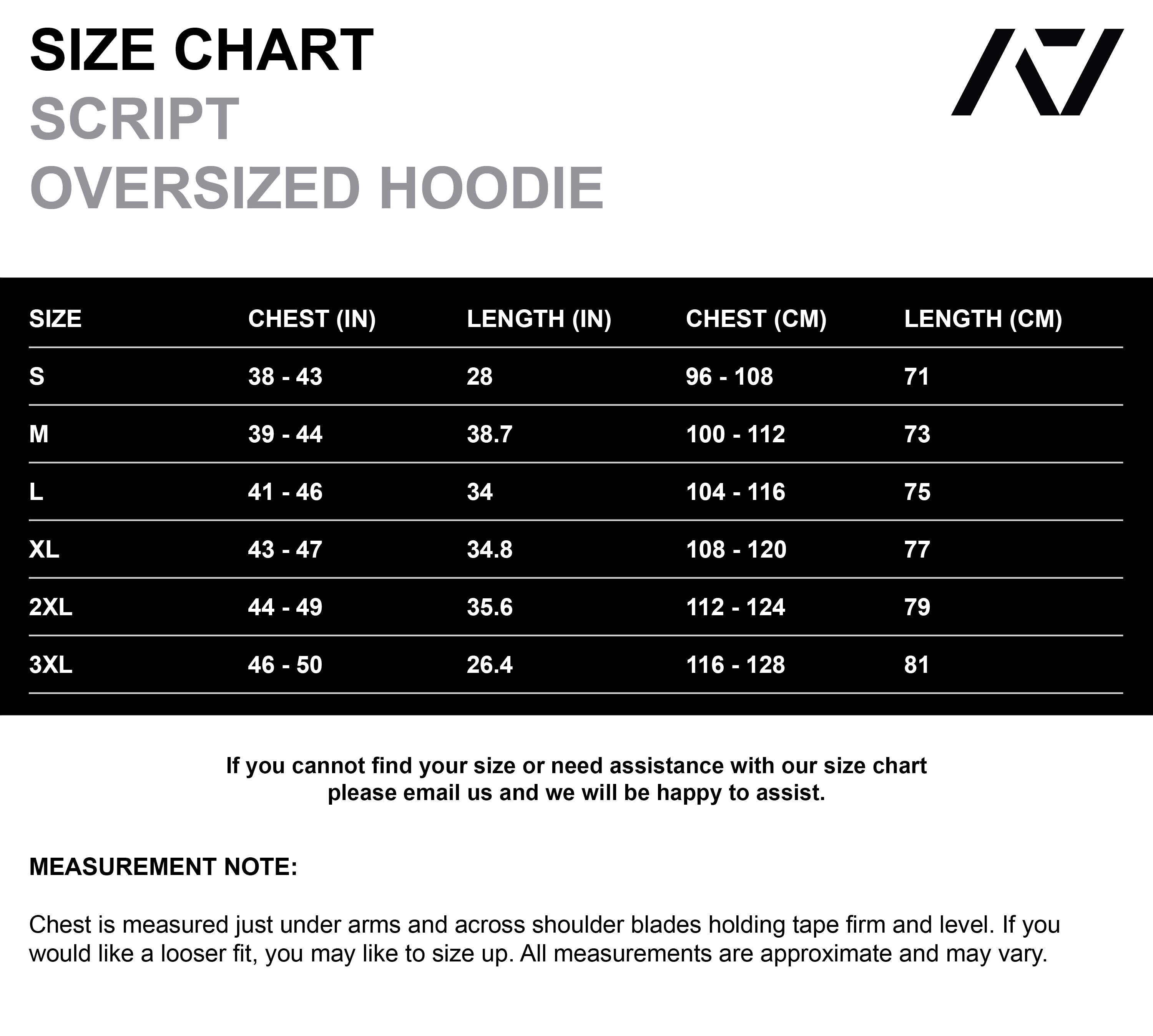 SIZE CHART
SCRIPT
OVERSIZED HOODIE

| SIZE | CHEST (IN) | LENGTH (IN) | CHEST (CM) | LENGTH (CM) |
|---|---|---|---|---|
| S | 38 - 43 | 28 | 96 - 108 | 71 |
| M | 39 - 44 | 38.7 | 100 - 112 | 73 |
| L | 41 - 46 | 34 | 104 - 116 | 75 |
| XL | 43 - 47 | 34.8 | 108 - 120 | 77 |
| 2XL | 44 - 49 | 35.6 | 112 - 124 | 79 |
| 3XL | 46 - 50 | 26.4 | 116 - 128 | 81 |

If you cannot find your size or need assistance with our size chart please email us and we will be happy to assist.

MEASUREMENT NOTE:

Chest is measured just under arms and across shoulder blades holding tape firm and level. If you would like a looser fit, you may like to size up. All measurements are approximate and may vary.